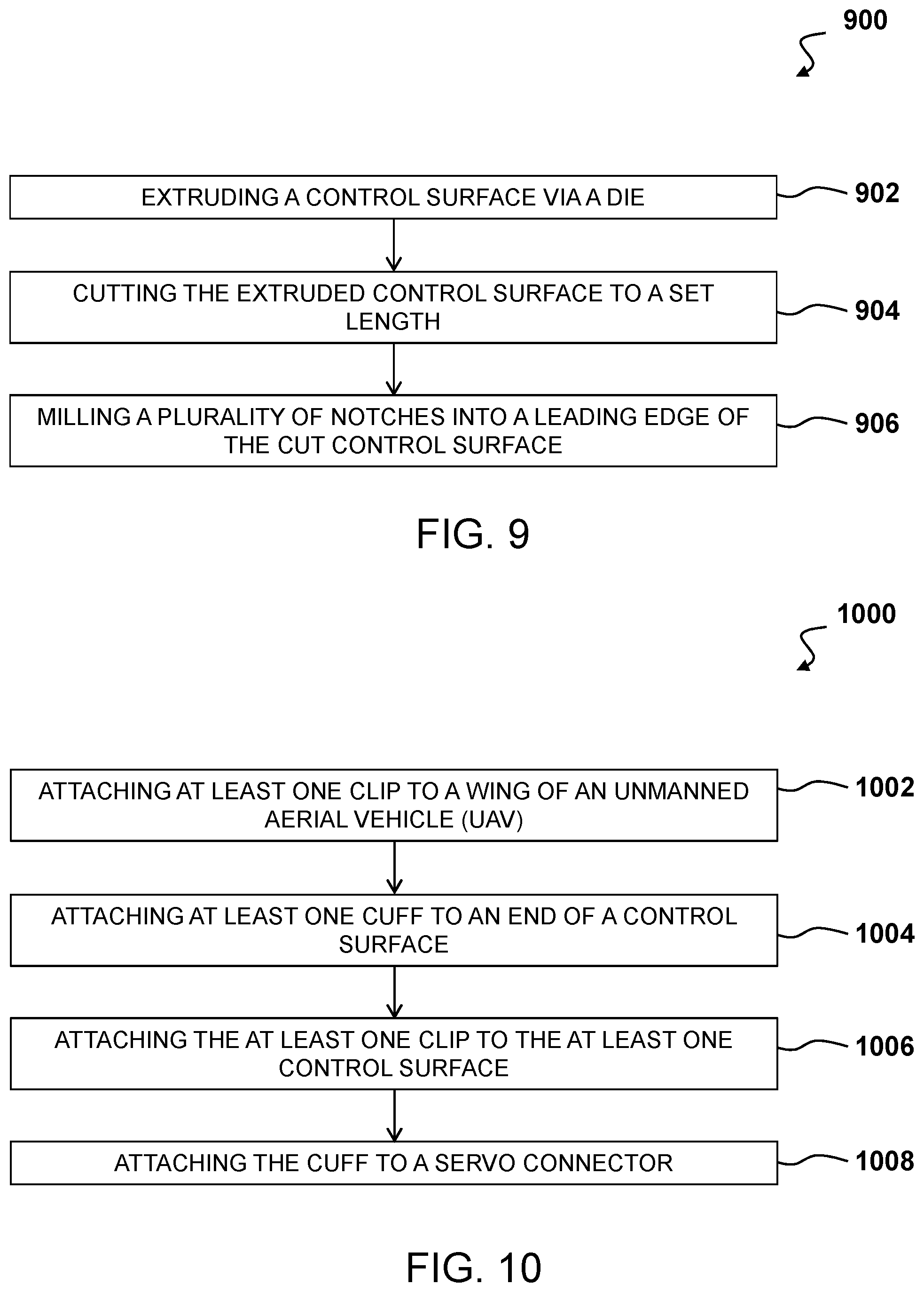 900

EXTRUDING A CONTROL SURFACE VIA A DIE

902

CUTTING THE EXTRUDED CONTROL SURFACE TO A SET LENGTH

904

MILLING A PLURALITY OF NOTCHES INTO A LEADING EDGE OF THE CUT CONTROL SURFACE

906

FIG. 9

1000

ATTACHING AT LEAST ONE CLIP TO A WING OF AN UNMANNED AERIAL VEHICLE (UAV)

1002

ATTACHING AT LEAST ONE CUFF TO AN END OF A CONTROL SURFACE

1004

ATTACHING THE AT LEAST ONE CLIP TO THE AT LEAST ONE CONTROL SURFACE

1006

ATTACHING THE CUFF TO A SERVO CONNECTOR

1008

FIG. 10